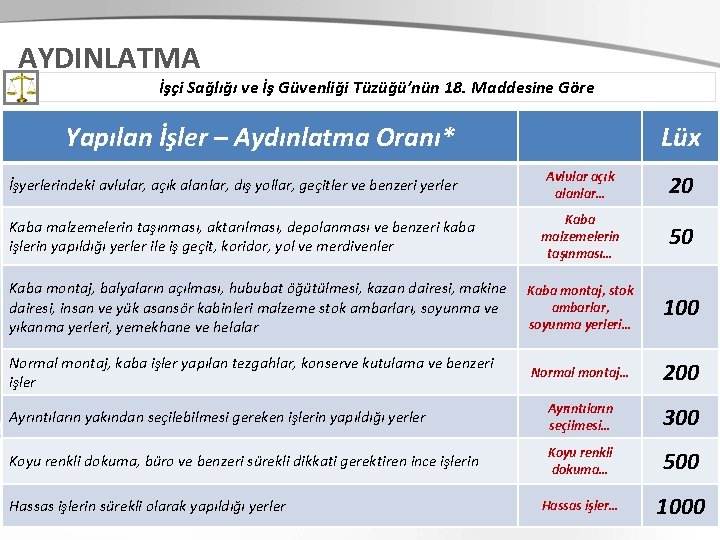 AYDINLATMA

İşçi Sağlığı ve İş Güvenliği Tüzüğü'nün 18. Maddesine Göre

| Yapılan İşler – Aydınlatma Oranı* | | Lüx |
|---|---|---|
| İşyerlerindeki avlular, açık alanlar, dış yollar, geçitler ve benzeri yerler | Avlular açık alanlar… | 20 |
| Kaba malzemelerin taşınması, aktarılması, depolanması ve benzeri kaba işlerin yapıldığı yerler ile iş geçit, koridor, yol ve merdivenler | Kaba malzemelerin taşınması… | 50 |
| Kaba montaj, balyaların açılması, hububat öğütülmesi, kazan dairesi, makine dairesi, insan ve yük asansör kabinleri malzeme stok ambarları, soyunma ve yıkanma yerleri, yemekhane ve helalar | Kaba montaj, stok ambarlar, soyunma yerleri… | 100 |
| Normal montaj, kaba işler yapılan tezgahlar, konserve kutulama ve benzeri işler | Normal montaj… | 200 |
| Ayrıntıların yakından seçilebilmesi gereken işlerin yapıldığı yerler | Ayrıntıların seçilmesi… | 300 |
| Koyu renkli dokuma, büro ve benzeri sürekli dikkati gerektiren ince işlerin | Koyu renkli dokuma… | 500 |
| Hassas işlerin sürekli olarak yapıldığı yerler | Hassas işler… | 1000 |